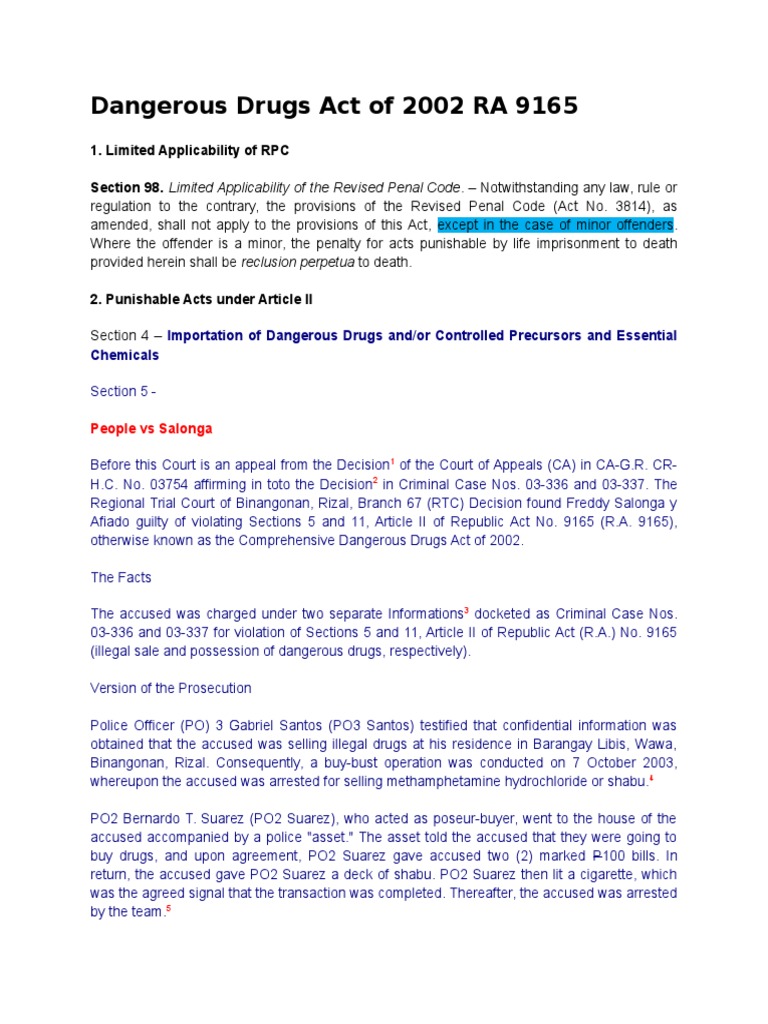 Dangerous Drugs Act of 2002 RA 9165

1. Limited Applicability of RPC

Section 98. Limited Applicability of the Revised Penal Code. – Notwithstanding any law, rule or regulation to the contrary, the provisions of the Revised Penal Code (Act No. 3814), as amended, shall not apply to the provisions of this Act, except in the case of minor offenders. Where the offender is a minor, the penalty for acts punishable by life imprisonment to death provided herein shall be reclusion perpetua to death.

2. Punishable Acts under Article II

Section 4 – Importation of Dangerous Drugs and/or Controlled Precursors and Essential Chemicals

Section 5 -

People vs Salonga

Before this Court is an appeal from the Decision$^1$ of the Court of Appeals (CA) in CA-G.R. CR-H.C. No. 03754 affirming in toto the Decision$^2$ in Criminal Case Nos. 03-336 and 03-337. The Regional Trial Court of Binangonan, Rizal, Branch 67 (RTC) Decision found Freddy Salonga y Afiado guilty of violating Sections 5 and 11, Article II of Republic Act No. 9165 (R.A. 9165), otherwise known as the Comprehensive Dangerous Drugs Act of 2002.

The Facts

The accused was charged under two separate Informations$^3$ docketed as Criminal Case Nos. 03-336 and 03-337 for violation of Sections 5 and 11, Article II of Republic Act (R.A.) No. 9165 (illegal sale and possession of dangerous drugs, respectively).

Version of the Prosecution

Police Officer (PO) 3 Gabriel Santos (PO3 Santos) testified that confidential information was obtained that the accused was selling illegal drugs at his residence in Barangay Libis, Wawa, Binangonan, Rizal. Consequently, a buy-bust operation was conducted on 7 October 2003, whereupon the accused was arrested for selling methamphetamine hydrochloride or shabu.$^4$

PO2 Bernardo T. Suarez (PO2 Suarez), who acted as poseur-buyer, went to the house of the accused accompanied by a police "asset." The asset told the accused that they were going to buy drugs, and upon agreement, PO2 Suarez gave accused two (2) marked ₱100 bills. In return, the accused gave PO2 Suarez a deck of shabu. PO2 Suarez then lit a cigarette, which was the agreed signal that the transaction was completed. Thereafter, the accused was arrested by the team.$^5$